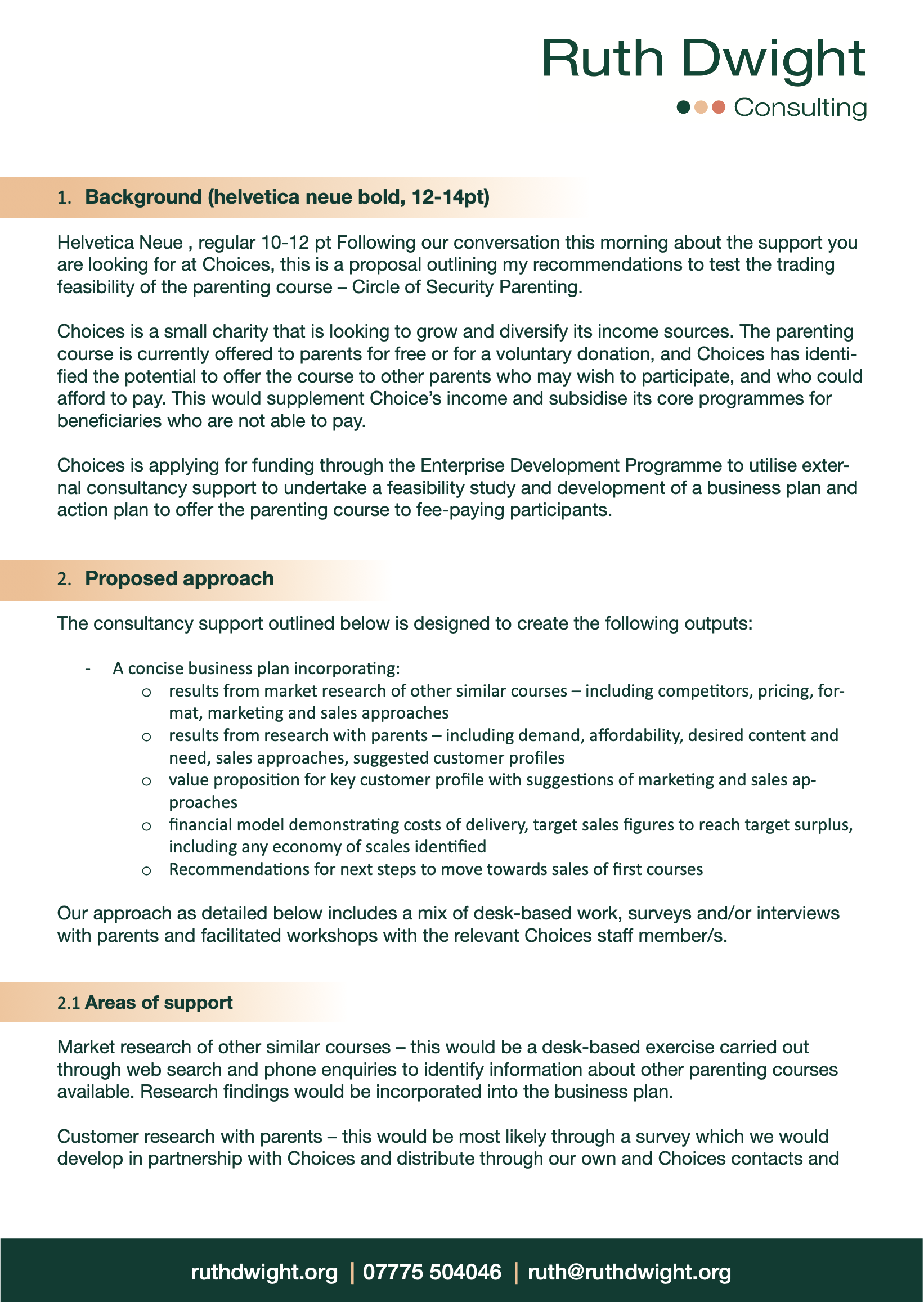 Ruth Dwight
Consulting

1. Background (helvetica neue bold, 12-14pt)

Helvetica Neue , regular 10-12 pt Following our conversation this morning about the support you are looking for at Choices, this is a proposal outlining my recommendations to test the trading feasibility of the parenting course – Circle of Security Parenting.

Choices is a small charity that is looking to grow and diversify its income sources. The parenting course is currently offered to parents for free or for a voluntary donation, and Choices has identified the potential to offer the course to other parents who may wish to participate, and who could afford to pay. This would supplement Choice's income and subsidise its core programmes for beneficiaries who are not able to pay.

Choices is applying for funding through the Enterprise Development Programme to utilise external consultancy support to undertake a feasibility study and development of a business plan and action plan to offer the parenting course to fee-paying participants.

2. Proposed approach

The consultancy support outlined below is designed to create the following outputs:

- A concise business plan incorporating:
  o results from market research of other similar courses – including competitors, pricing, format, marketing and sales approaches
  o results from research with parents – including demand, affordability, desired content and need, sales approaches, suggested customer profiles
  o value proposition for key customer profile with suggestions of marketing and sales approaches
  o financial model demonstrating costs of delivery, target sales figures to reach target surplus, including any economy of scales identified
  o Recommendations for next steps to move towards sales of first courses

Our approach as detailed below includes a mix of desk-based work, surveys and/or interviews with parents and facilitated workshops with the relevant Choices staff member/s.

2.1 Areas of support

Market research of other similar courses – this would be a desk-based exercise carried out through web search and phone enquiries to identify information about other parenting courses available. Research findings would be incorporated into the business plan.

Customer research with parents – this would be most likely through a survey which we would develop in partnership with Choices and distribute through our own and Choices contacts and

ruthdwight.org | 07775 504046 | ruth@ruthdwight.org